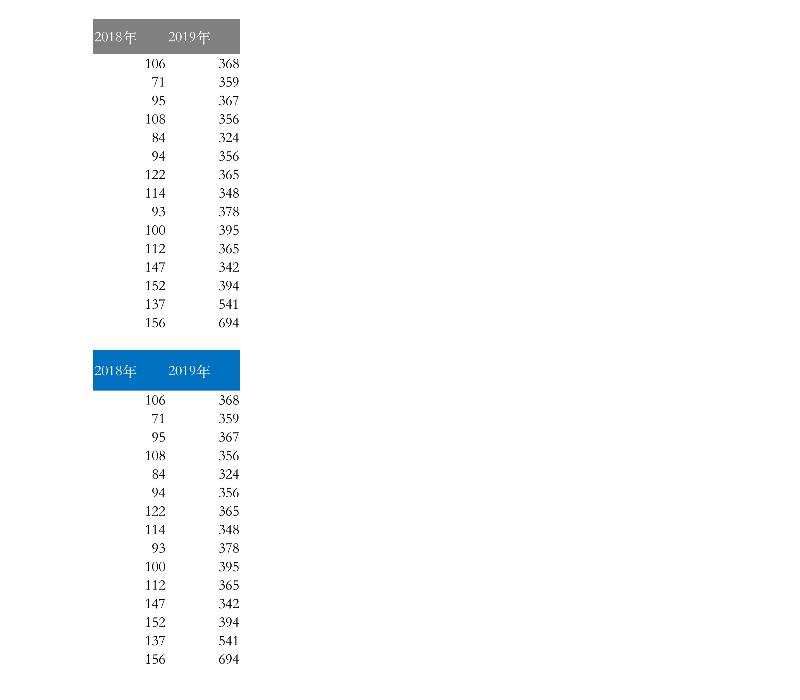 | 2018年 | 2019年 |
|---|---|
| 106 | 368 |
| 71 | 359 |
| 95 | 367 |
| 108 | 356 |
| 84 | 324 |
| 94 | 356 |
| 122 | 365 |
| 114 | 348 |
| 93 | 378 |
| 100 | 395 |
| 112 | 365 |
| 147 | 342 |
| 152 | 394 |
| 137 | 541 |
| 156 | 694 |

| 2018年 | 2019年 |
|---|---|
| 106 | 368 |
| 71 | 359 |
| 95 | 367 |
| 108 | 356 |
| 84 | 324 |
| 94 | 356 |
| 122 | 365 |
| 114 | 348 |
| 93 | 378 |
| 100 | 395 |
| 112 | 365 |
| 147 | 342 |
| 152 | 394 |
| 137 | 541 |
| 156 | 694 |